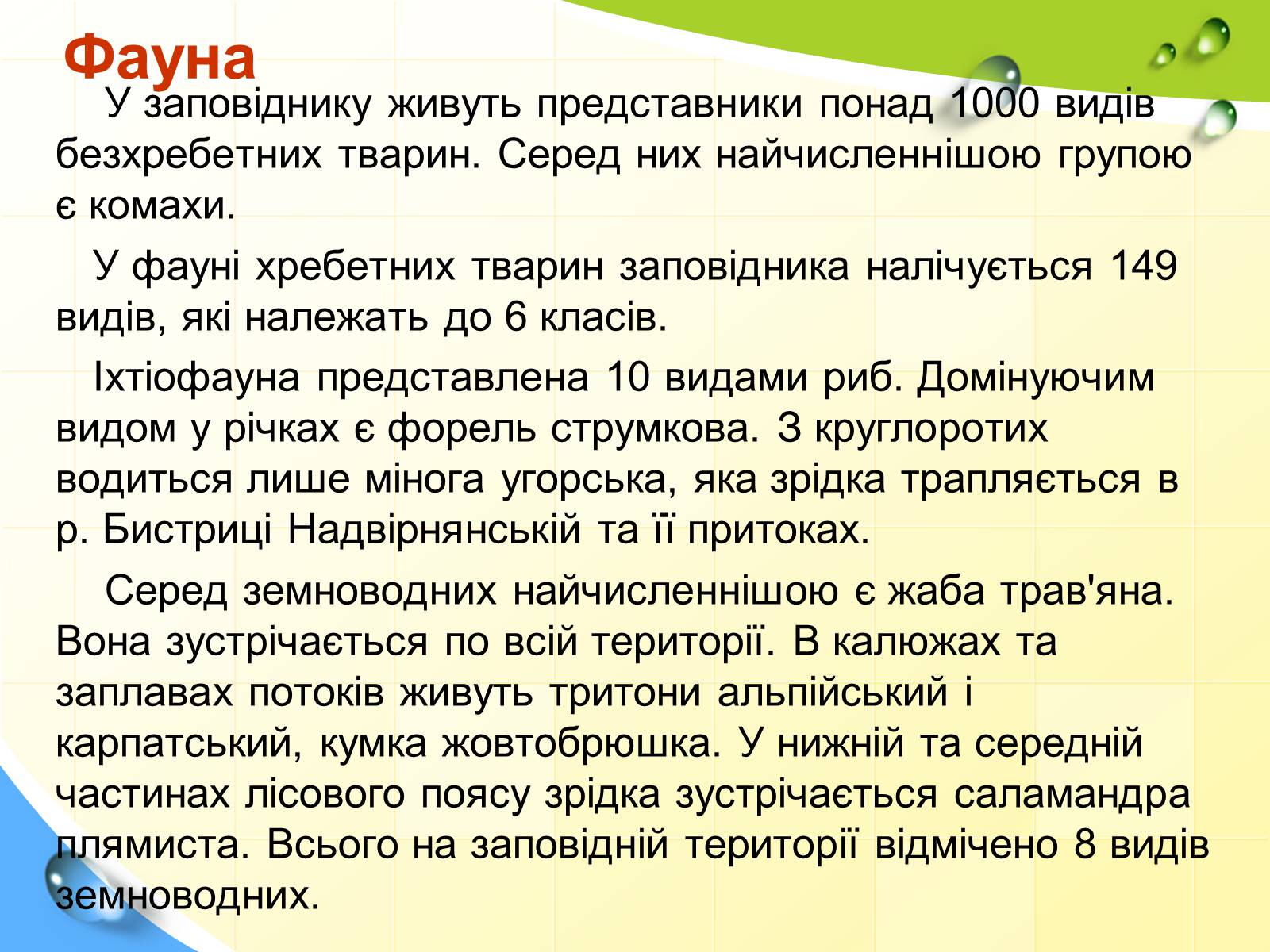 Фауна

У заповіднику живуть представники понад 1000 видів безхребетних тварин. Серед них найчисленнішою групою є комахи.

У фауні хребетних тварин заповідника налічується 149 видів, які належать до 6 класів.

Іхтіофауна представлена 10 видами риб. Домінуючим видом у річках є форель струмкова. З круглоротих водиться лише мінога угорська, яка зрідка трапляється в р. Бистриці Надвірнянській та її притоках.

Серед земноводних найчисленнішою є жаба трав'яна. Вона зустрічається по всій території. В калюжах та заплавах потоків живуть тритони альпійський і карпатський, кумка жовтобрюшка. У нижній та середній частинах лісового поясу зрідка зустрічається саламандра плямиста. Всього на заповідній території відмічено 8 видів земноводних.